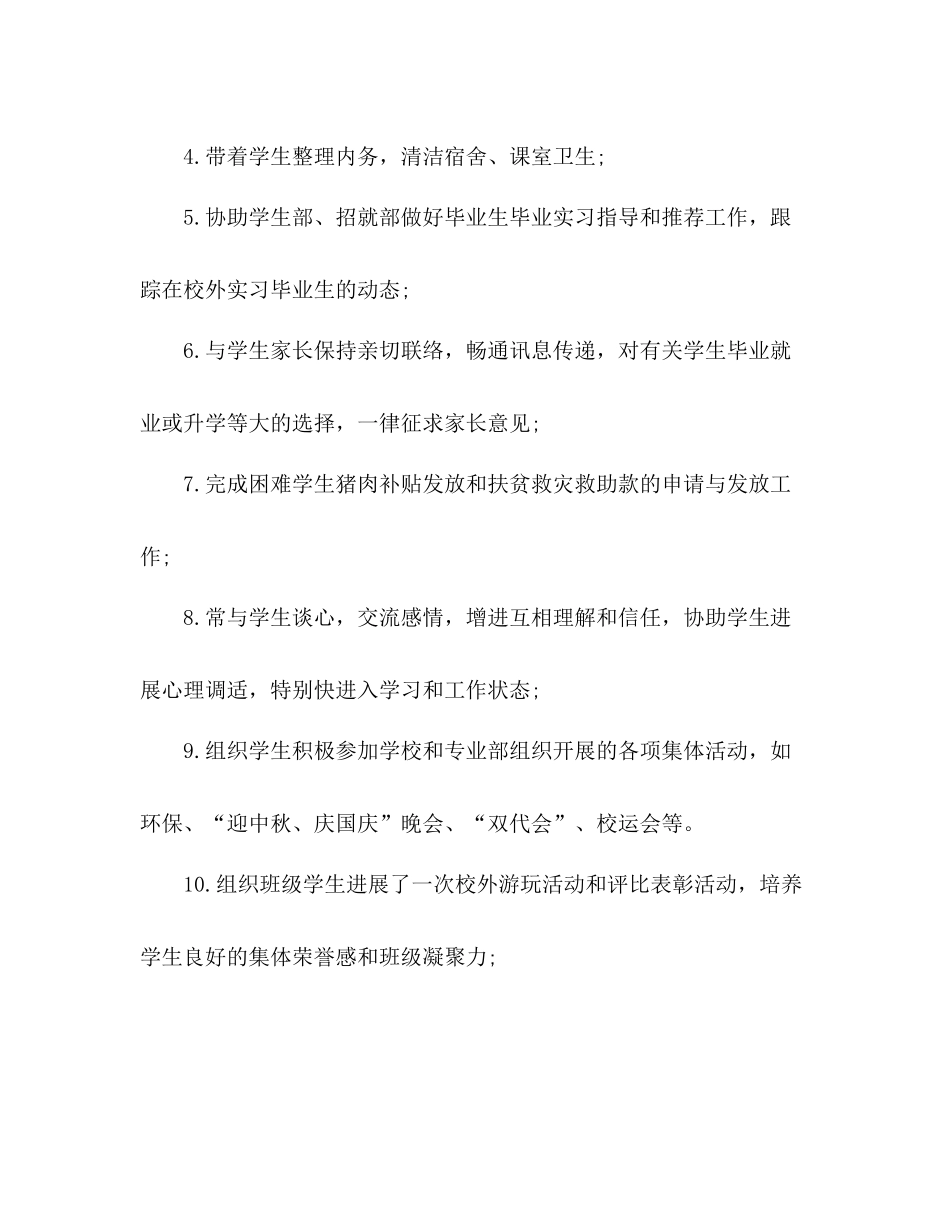 4.带着学生整理内务，清洁宿舍、课室卫生;

5.协助学生部、招就部做好毕业生毕业实习指导和推荐工作，跟踪在校外实习毕业生的动态;

6.与学生家长保持亲切联络，畅通讯息传递，对有关学生毕业就业或升学等大的选择，一律征求家长意见;

7.完成困难学生猪肉补贴发放和扶贫救灾救助款的申请与发放工作;

8.常与学生谈心，交流感情，增进互相理解和信任，协助学生进展心理调适，特别快进入学习和工作状态;

9.组织学生积极参加学校和专业部组织开展的各项集体活动，如环保、“迎中秋、庆国庆”晚会、“双代会”、校运会等。

10.组织班级学生进展了一次校外游玩活动和评比表彰活动，培养学生良好的集体荣誉感和班级凝聚力;